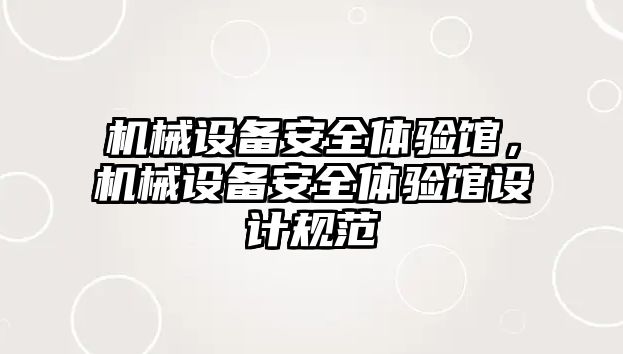 机械设备安全体验馆，机械设备安全体验馆设计规范